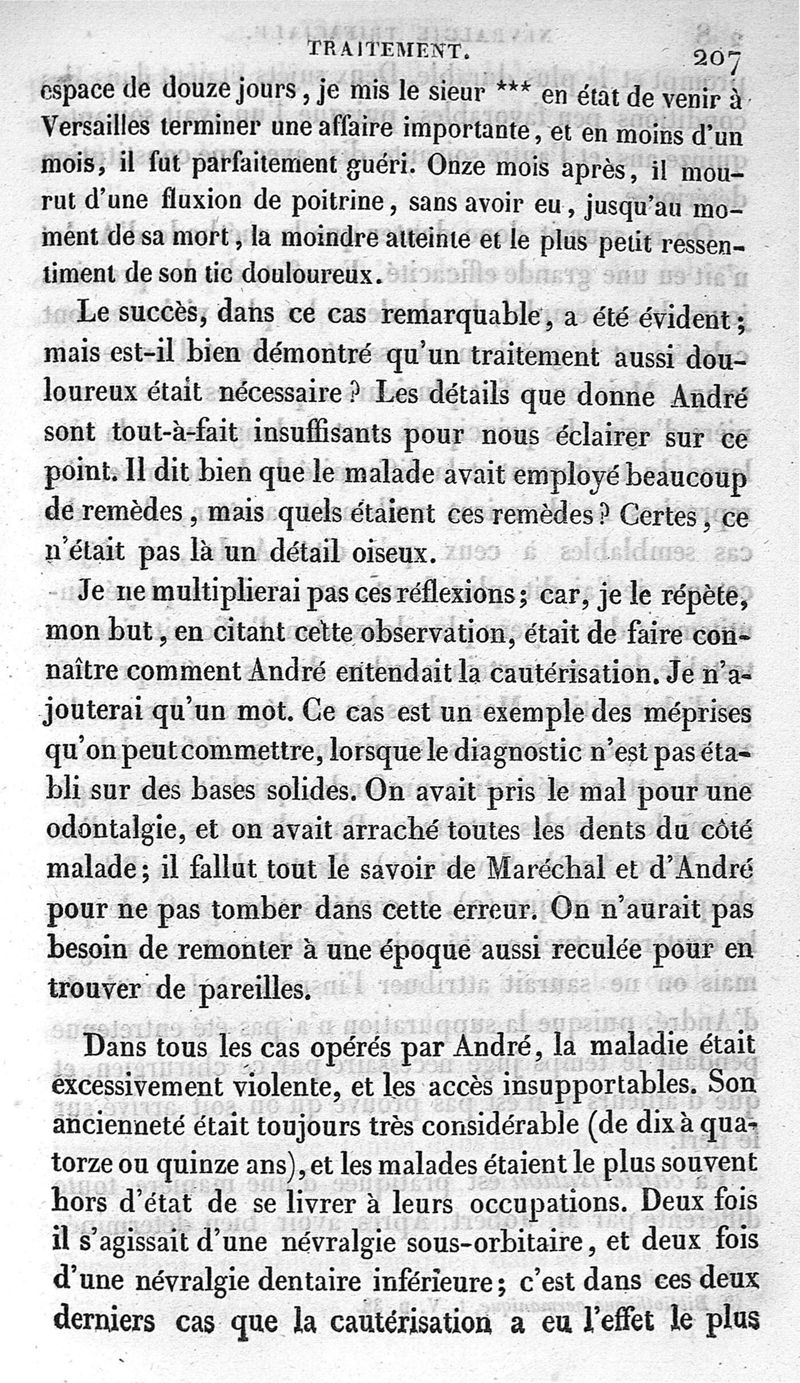 TRAITEMENT. 207

espace de douze jours, je mis le sieur *** en état de venir à Versailles terminer une affaire importante, et en moins d'un mois, il fut parfaitement guéri. Onze mois après, il mourut d'une fluxion de poitrine, sans avoir eu, jusqu'au moment de sa mort, la moindre atteinte et le plus petit ressentiment de son tic douloureux.

Le succès, dans ce cas remarquable, a été évident; mais est-il bien démontré qu'un traitement aussi douloureux était nécessaire? Les détails que donne André sont tout-à-fait insuffisants pour nous éclairer sur ce point. Il dit bien que le malade avait employé beaucoup de remèdes, mais quels étaient ces remèdes? Certes, ce n'était pas là un détail oiseux.

Je ne multiplierai pas ces réflexions; car, je le répète, mon but, en citant cette observation, était de faire connaître comment André entendait la cautérisation. Je n'ajouterai qu'un mot. Ce cas est un exemple des méprises qu'on peut commettre, lorsque le diagnostic n'est pas établi sur des bases solides. On avait pris le mal pour une odontalgie, et on avait arraché toutes les dents du côté malade; il fallut tout le savoir de Maréchal et d'André pour ne pas tomber dans cette erreur. On n'aurait pas besoin de remonter à une époque aussi reculée pour en trouver de pareilles.

Dans tous les cas opérés par André, la maladie était excessivement violente, et les accès insupportables. Son ancienneté était toujours très considérable (de dix à quatorze ou quinze ans), et les malades étaient le plus souvent hors d'état de se livrer à leurs occupations. Deux fois il s'agissait d'une névralgie sous-orbitaire, et deux fois d'une névralgie dentaire inférieure; c'est dans ces deux derniers cas que la cautérisation a eu l'effet le plus